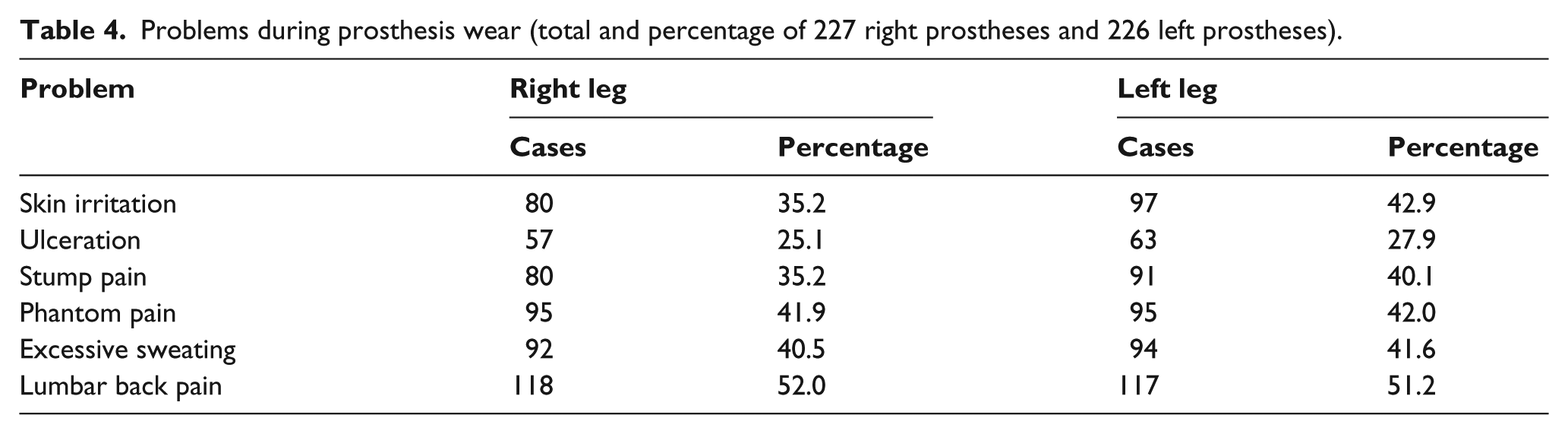 Table 4. Problems during prosthesis wear (total and percentage of 227 right prostheses and 226 left prostheses).

| Problem | Right leg | | Left leg | |
|---|---|---|---|---|
| | Cases | Percentage | Cases | Percentage |
| Skin irritation | 80 | 35.2 | 97 | 42.9 |
| Ulceration | 57 | 25.1 | 63 | 27.9 |
| Stump pain | 80 | 35.2 | 91 | 40.1 |
| Phantom pain | 95 | 41.9 | 95 | 42.0 |
| Excessive sweating | 92 | 40.5 | 94 | 41.6 |
| Lumbar back pain | 118 | 52.0 | 117 | 51.2 |